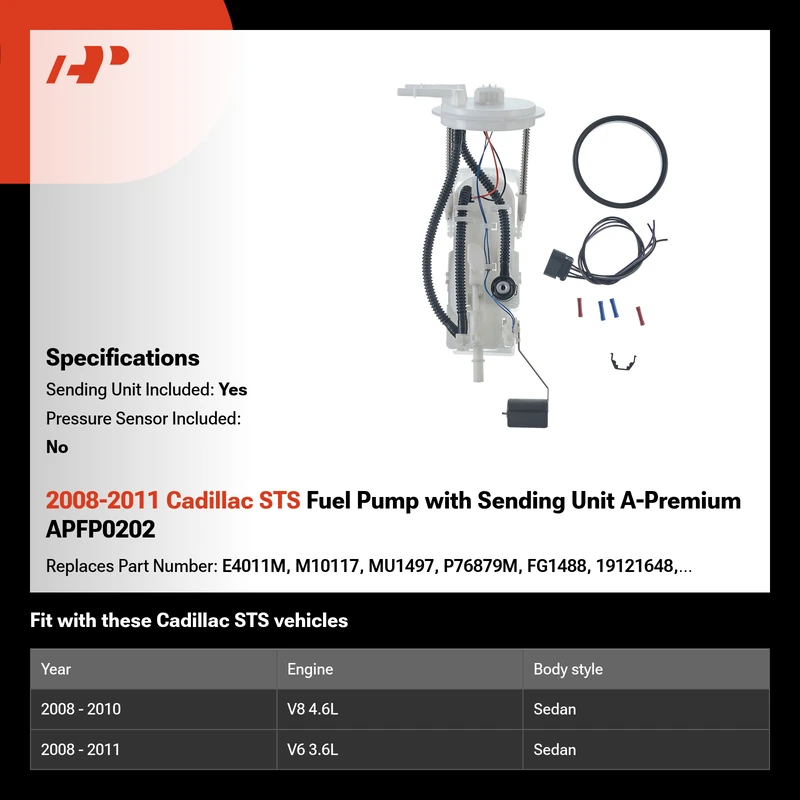 Specifications

Sending Unit Included: Yes

Pressure Sensor Included: No

2008-2011 Cadillac STS Fuel Pump with Sending Unit A-Premium APFP0202

Replaces Part Number: E4011M, M10117, MU1497, P76879M, FG1488, 19121648,...

Fit with these Cadillac STS vehicles

| Year | Engine | Body style |
|---|---|---|
| 2008 - 2010 | V8 4.6L | Sedan |
| 2008 - 2011 | V6 3.6L | Sedan |